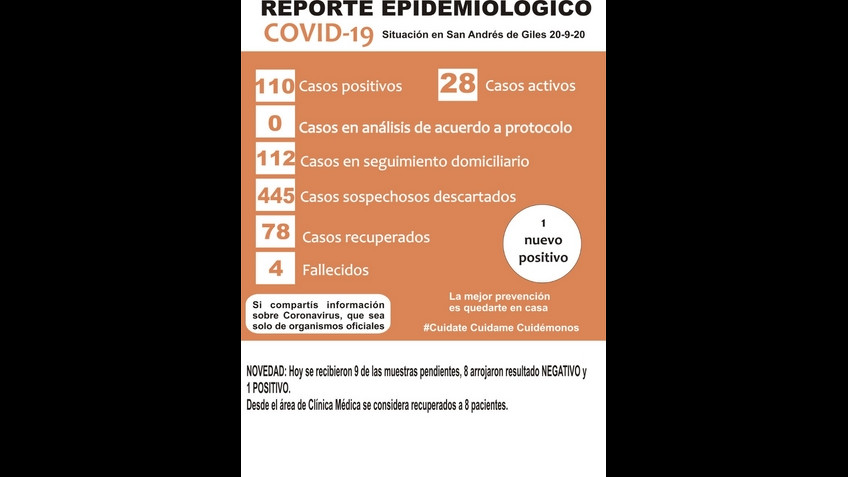 REPORTE EPIDEMIOLOGICO

COVID-19 Situación en San Andrés de Giles 20-9-20

110 Casos positivos

28 Casos activos

0 Casos en análisis de acuerdo a protocolo

112 Casos en seguimiento domiciliario

445 Casos sospechosos descartados

78 Casos recuperados

4 Fallecidos

1 nuevo positivo

Si compartís información sobre Coronavirus, que sea solo de organismos oficiales

La mejor prevención es quedarte en casa

#Cuidate Cuidame Cuidémonos

NOVEDAD: Hoy se recibieron 9 de las muestras pendientes, 8 arrojaron resultado NEGATIVO y 1 POSITIVO.
Desde el área de Clínica Médica se considera recuperados a 8 pacientes.